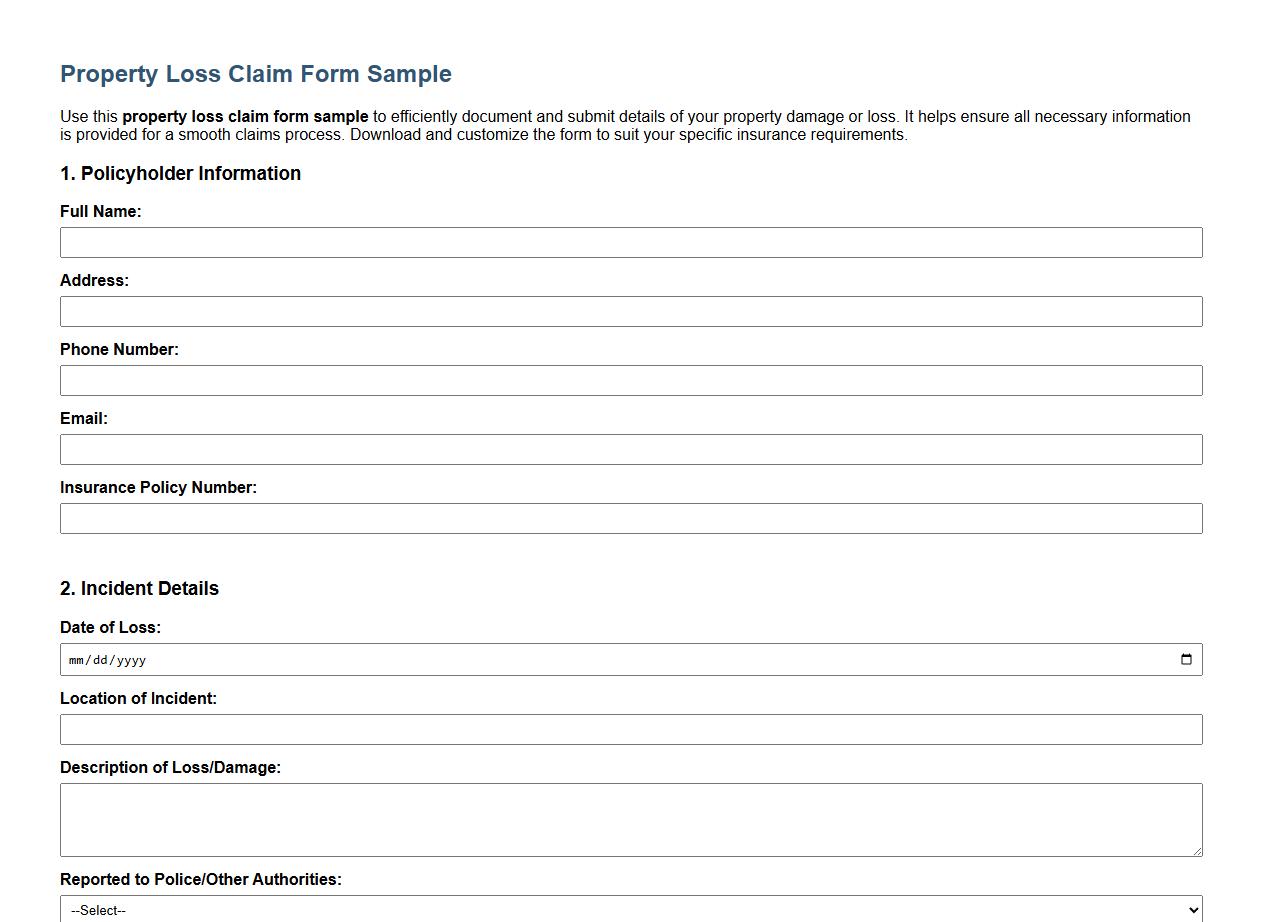 Property Loss Claim Form Sample

Use this property loss claim form sample to efficiently document and submit details of your property damage or loss. It helps ensure all necessary information is provided for a smooth claims process. Download and customize the form to suit your specific insurance requirements.

1. Policyholder Information

Full Name:

Address:

Phone Number:

Email:

Insurance Policy Number:

2. Incident Details

Date of Loss:

mm/dd/yyyy

Location of Incident:

Description of Loss/Damage:

Reported to Police/Other Authorities:

--Select--